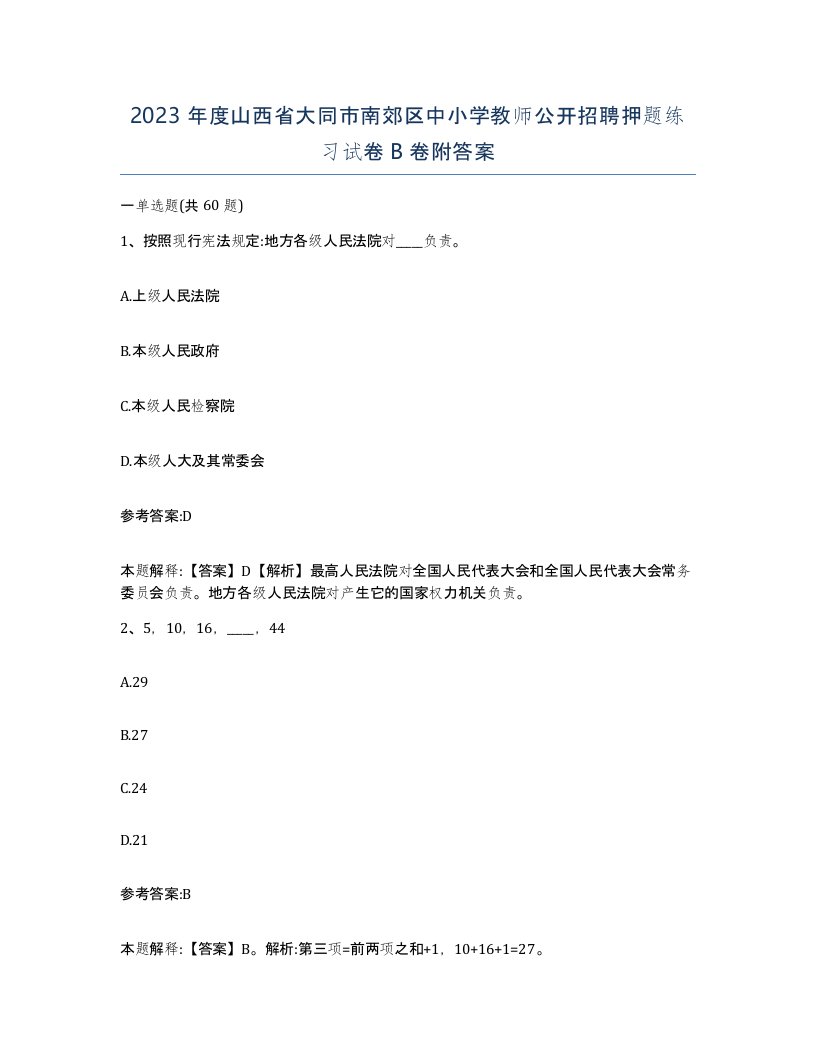 2023 年度山西省大同市南郊区中小学教师公开招聘押题练习试卷 B 卷附答案

一单选题(共 60 题)

1、按照现行宪法规定:地方各级人民法院对____负责。

A.上级人民法院

B.本级人民政府

C.本级人民检察院

D.本级人大及其常委会

参考答案:D

本题解释:【答案】D【解析】最高人民法院对全国人民代表大会和全国人民代表大会常务委员会负责。地方各级人民法院对产生它的国家权力机关负责。

2、5，10，16，____，44

A.29

B.27

C.24

D.21

参考答案:B

本题解释:【答案】B。解析:第三项=前两项之和+1，10+16+1=27。